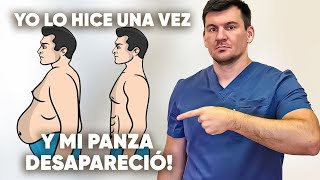 YO LO HICE UNA VEZ

Y MI PANZA DESAPARECIÓ!